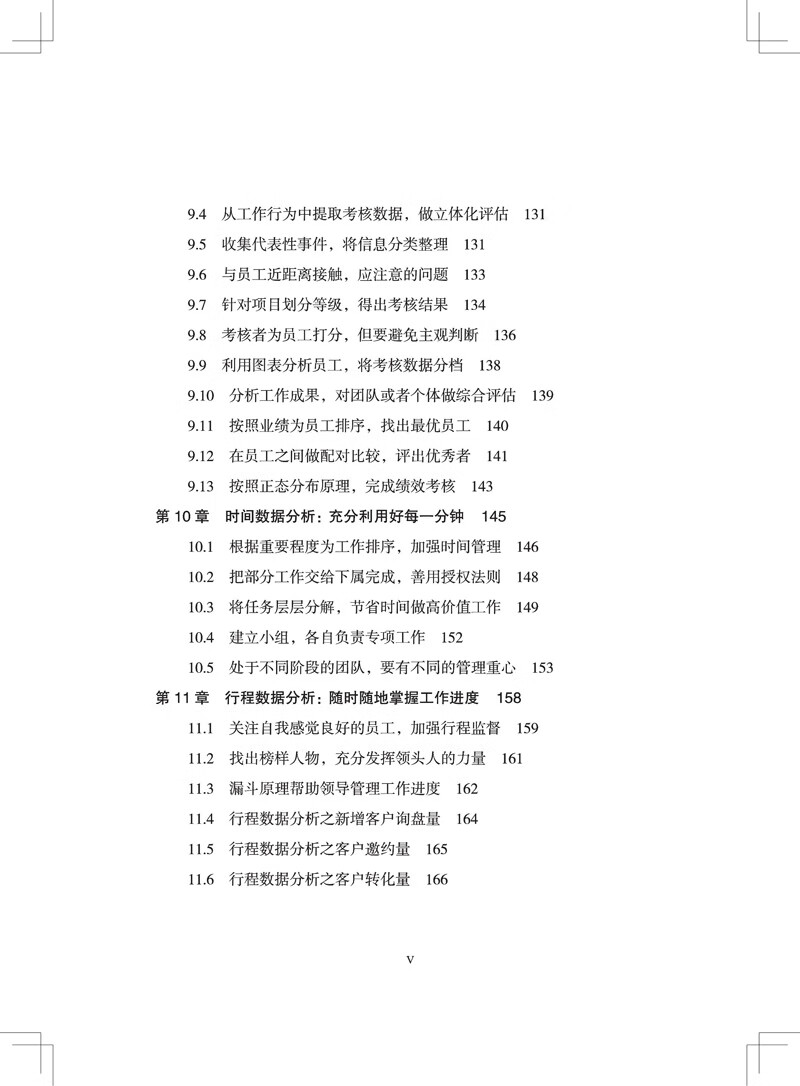 9.4 从工作行为中提取考核数据，做立体化评估 131
9.5 收集代表性事件，将信息分类整理 131
9.6 与员工近距离接触，应注意的问题 133
9.7 针对项目划分等级，得出考核结果 134
9.8 考核者为员工打分，但要避免主观判断 136
9.9 利用图表分析员工，将考核数据分档 138
9.10 分析工作成果，对团队或者个体做综合评估 139
9.11 按照业绩为员工排序，找出最优员工 140
9.12 在员工之间做配对比较，评出优秀者 141
9.13 按照正态分布原理，完成绩效考核 143

第 10 章 时间数据分析：充分利用好每一分钟 145
10.1 根据重要程度为工作排序，加强时间管理 146
10.2 把部分工作交给下属完成，善用授权法则 148
10.3 将任务层层分解，节省时间做高价值工作 149
10.4 建立小组，各自负责专项工作 152
10.5 处于不同阶段的团队，要有不同的管理重心 153

第 11 章 行程数据分析：随时随地掌握工作进度 158
11.1 关注自我感觉良好的员工，加强行程监督 159
11.2 找出榜样人物，充分发挥领头人的力量 161
11.3 漏斗原理帮助领导管理工作进度 162
11.4 行程数据分析之新增客户询盘量 164
11.5 行程数据分析之客户邀约量 165
11.6 行程数据分析之客户转化量 166

V